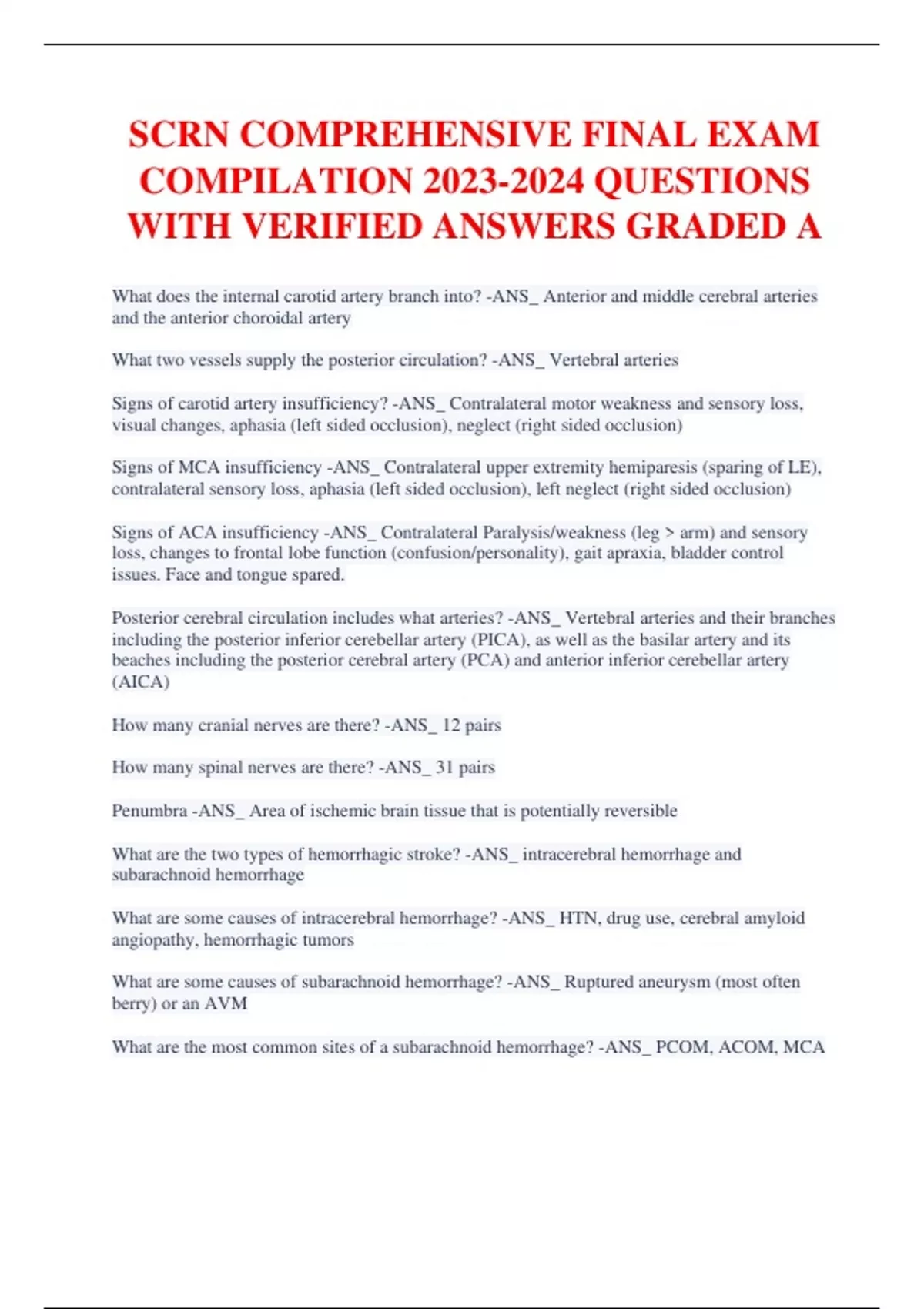 SCRN COMPREHENSIVE FINAL EXAM COMPILATION 2023-2024 QUESTIONS WITH VERIFIED ANSWERS GRADED A

What does the internal carotid artery branch into? -ANS_ Anterior and middle cerebral arteries and the anterior choroidal artery

What two vessels supply the posterior circulation? -ANS_ Vertebral arteries

Signs of carotid artery insufficiency? -ANS_ Contralateral motor weakness and sensory loss, visual changes, aphasia (left sided occlusion), neglect (right sided occlusion)

Signs of MCA insufficiency -ANS_ Contralateral upper extremity hemiparesis (sparing of LE), contralateral sensory loss, aphasia (left sided occlusion), left neglect (right sided occlusion)

Signs of ACA insufficiency -ANS_ Contralateral Paralysis/weakness (leg > arm) and sensory loss, changes to frontal lobe function (confusion/personality), gait apraxia, bladder control issues. Face and tongue spared.

Posterior cerebral circulation includes what arteries? -ANS_ Vertebral arteries and their branches including the posterior inferior cerebellar artery (PICA), as well as the basilar artery and its beaches including the posterior cerebral artery (PCA) and anterior inferior cerebellar artery (AICA)

How many cranial nerves are there? -ANS_ 12 pairs

How many spinal nerves are there? -ANS_ 31 pairs

Penumbra -ANS_ Area of ischemic brain tissue that is potentially reversible

What are the two types of hemorrhagic stroke? -ANS_ intracerebral hemorrhage and subarachnoid hemorrhage

What are some causes of intracerebral hemorrhage? -ANS_ HTN, drug use, cerebral amyloid angiopathy, hemorrhagic tumors

What are some causes of subarachnoid hemorrhage? -ANS_ Ruptured aneurysm (most often berry) or an AVM

What are the most common sites of a subarachnoid hemorrhage? -ANS_ PCOM, ACOM, MCA